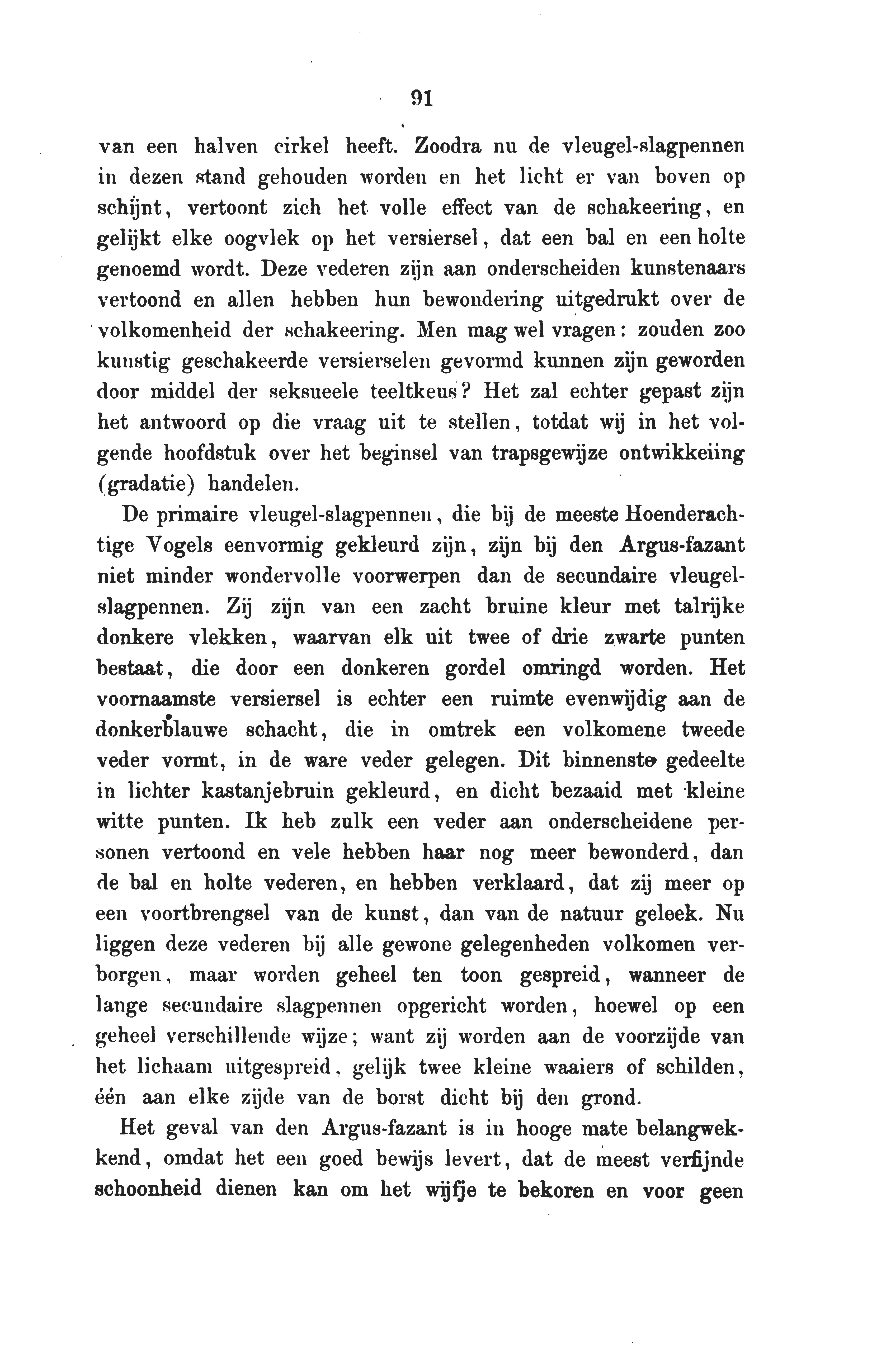 91

van een halven cirkel heeft. Zoodra nu de vleugel-slagpennen in dezen stand gehouden worden en het licht er van boven op schijnt, vertoont zich het volle effect van de schakeering, en gelijkt elke oogvlek op het versiersel, dat een bal en een holte genoemd wordt. Deze vederen zijn aan onderscheiden kunstenaars vertoond en allen hebben hun bewondering uitgedrukt over de volkomenheid der schakeering. Men mag wel vragen: zouden zoo kunstig geschakeerde versierselen gevormd kunnen zijn geworden door middel der seksueele teeltkeus? Het zal echter gepast zijn het antwoord op die vraag uit te stellen, totdat wij in het volgende hoofdstuk over het beginsel van trapsgewijze ontwikkeiing (gradatie) handelen.

De primaire vleugel-slagpennen, die bij de meeste Hoenderachtige Vogels eenvormig gekleurd zijn, zijn bij den Argus-fazant niet minder wondervolle voorwerpen dan de secundaire vleugelslagpennen. Zij zijn van een zacht bruine kleur met talrijke donkere vlekken, waarvan elk uit twee of drie zwarte punten bestaat, die door een donkeren gordel omringd worden. Het voornaamste versiersel is echter een ruimte evenwijdig aan de donkerblauwe schacht, die in omtrek een volkomene tweede veder vormt, in de ware veder gelegen. Dit binnenste gedeelte in lichter kastanjebruin gekleurd, en dicht bezaaid met kleine witte punten. Ik heb zulk een veder aan onderscheidene personen vertoond en vele hebben haar nog meer bewonderd, dan de bal en holte vederen, en hebben verklaard, dat zij meer op een voortbrengsel van de kunst, dan van de natuur geleek. Nu liggen deze vederen bij alle gewone gelegenheden volkomen verborgen, maar worden geheel ten toon gespreid, wanneer de lange secundaire slagpennen opgericht worden, hoewel op een geheel verschillende wijze; want zij worden aan de voorzijde van het lichaam uitgespreid, gelijk twee kleine waaiers of schilden, één aan elke zijde van de borst dicht bij den grond.

Het geval van den Argus-fazant is in hooge mate belangwekkend, omdat het een goed bewijs levert, dat de meest verfijnde schoonheid dienen kan om het wijfje te bekoren en voor geen